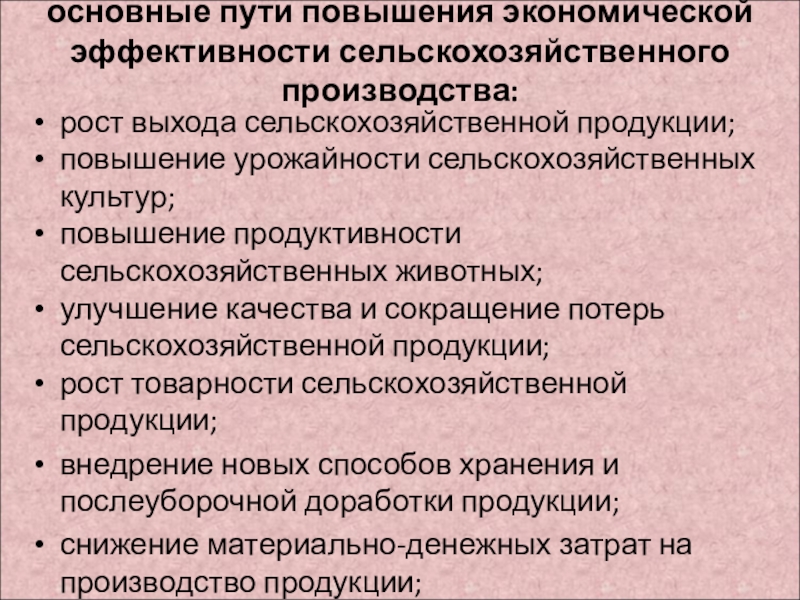 основные пути повышения экономической эффективности сельскохозяйственного производства:

• рост выхода сельскохозяйственной продукции;
• повышение урожайности сельскохозяйственных культур;
• повышение продуктивности сельскохозяйственных животных;
• улучшение качества и сокращение потерь сельскохозяйственной продукции;
• рост товарности сельскохозяйственной продукции;
• внедрение новых способов хранения и послеуборочной доработки продукции;
• снижение материально-денежных затрат на производство продукции;